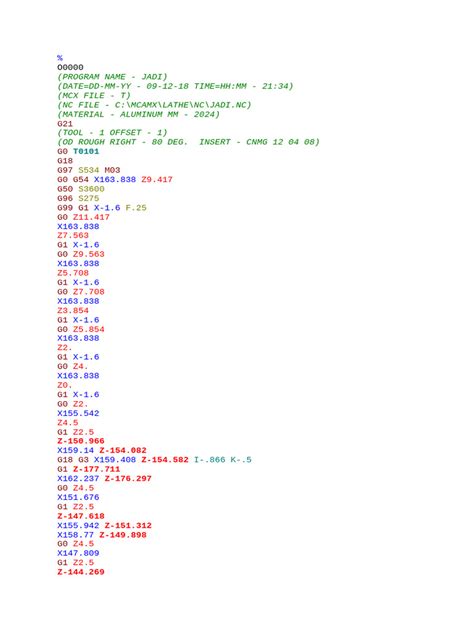 %
O0000
(PROGRAM NAME - JADI)
(DATE=DD-MM-YY - 09-12-18 TIME=HH:MM - 21:34)
(MCX FILE - T)
(NC FILE - C:\MCAMX\LATHE\NC\JADI.NC)
(MATERIAL - ALUMINUM MM - 2024)
G21
(TOOL - 1 OFFSET - 1)
(OD ROUGH RIGHT - 80 DEG.  INSERT - CNMG 12 04 08)
G0 T0101
G18
G97 S534 M03
G0 G54 X163.838 Z9.417
G50 S3600
G96 S275
G99 G1 X-1.6 F.25
G0 Z11.417
X163.838
Z7.563
G1 X-1.6
G0 Z9.563
X163.838
Z5.708
G1 X-1.6
G0 Z7.708
X163.838
Z3.854
G1 X-1.6
G0 Z5.854
X163.838
Z2.
G1 X-1.6
G0 Z4.
X163.838
Z0.
G1 X-1.6
G0 Z2.
X155.542
Z4.5
G1 Z2.5
Z-150.966
X159.14 Z-154.082
G18 G3 X159.408 Z-154.582 I-.866 K-.5
G1 Z-177.711
X162.237 Z-176.297
G0 Z4.5
X151.676
G1 Z2.5
Z-147.618
X155.942 Z-151.312
X158.77 Z-149.898
G0 Z4.5
X147.809
G1 Z2.5
Z-144.269